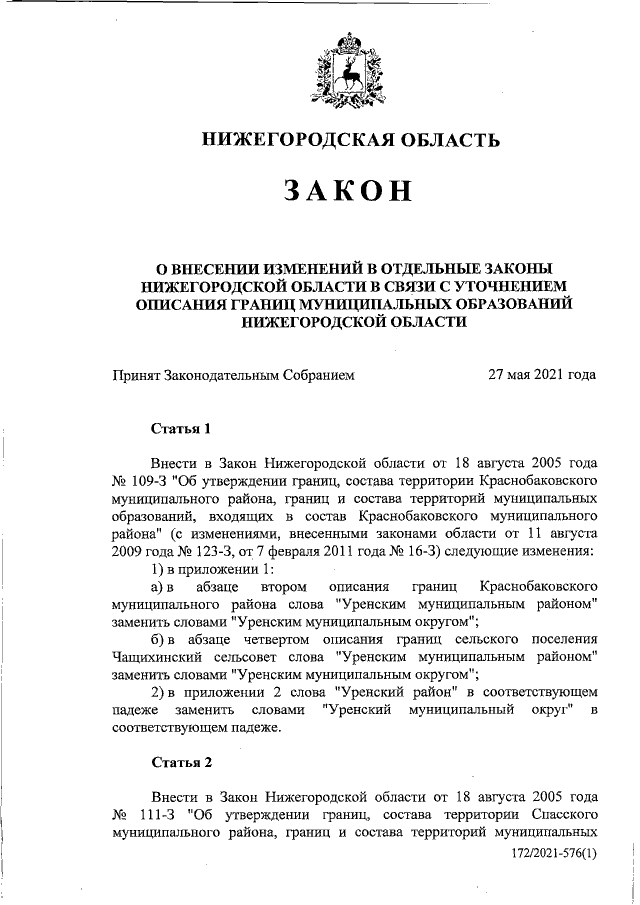 НИЖЕГОРОДСКАЯ ОБЛАСТЬ

ЗАКОН

О ВНЕСЕНИИ ИЗМЕНЕНИЙ В ОТДЕЛЬНЫЕ ЗАКОНЫ НИЖЕГОРОДСКОЙ ОБЛАСТИ В СВЯЗИ С УТОЧНЕНИЕМ ОПИСАНИЯ ГРАНИЦ МУНИЦИПАЛЬНЫХ ОБРАЗОВАНИЙ НИЖЕГОРОДСКОЙ ОБЛАСТИ

Принят Законодательным Собранием 27 мая 2021 года

Статья 1

Внести в Закон Нижегородской области от 18 августа 2005 года № 109-З "Об утверждении границ, состава территории Краснобаковского муниципального района, границ и состава территорий муниципальных образований, входящих в состав Краснобаковского муниципального района" (с изменениями, внесенными законами области от 11 августа 2009 года № 123-З, от 7 февраля 2011 года № 16-З) следующие изменения:

1) в приложении 1:

а) в абзаце втором описания границ Краснобаковского муниципального района слова "Уренским муниципальным районом" заменить словами "Уренским муниципальным округом";

б) в абзаце четвертом описания границ сельского поселения Чащихинский сельсовет слова "Уренским муниципальным районом" заменить словами "Уренским муниципальным округом";

2) в приложении 2 слова "Уренский район" в соответствующем падеже заменить словами "Уренский муниципальный округ" в соответствующем падеже.

Статья 2

Внести в Закон Нижегородской области от 18 августа 2005 года № 111-З "Об утверждении границ, состава территории Спасского муниципального района, границ и состава территорий муниципальных

172/2021-576(1)